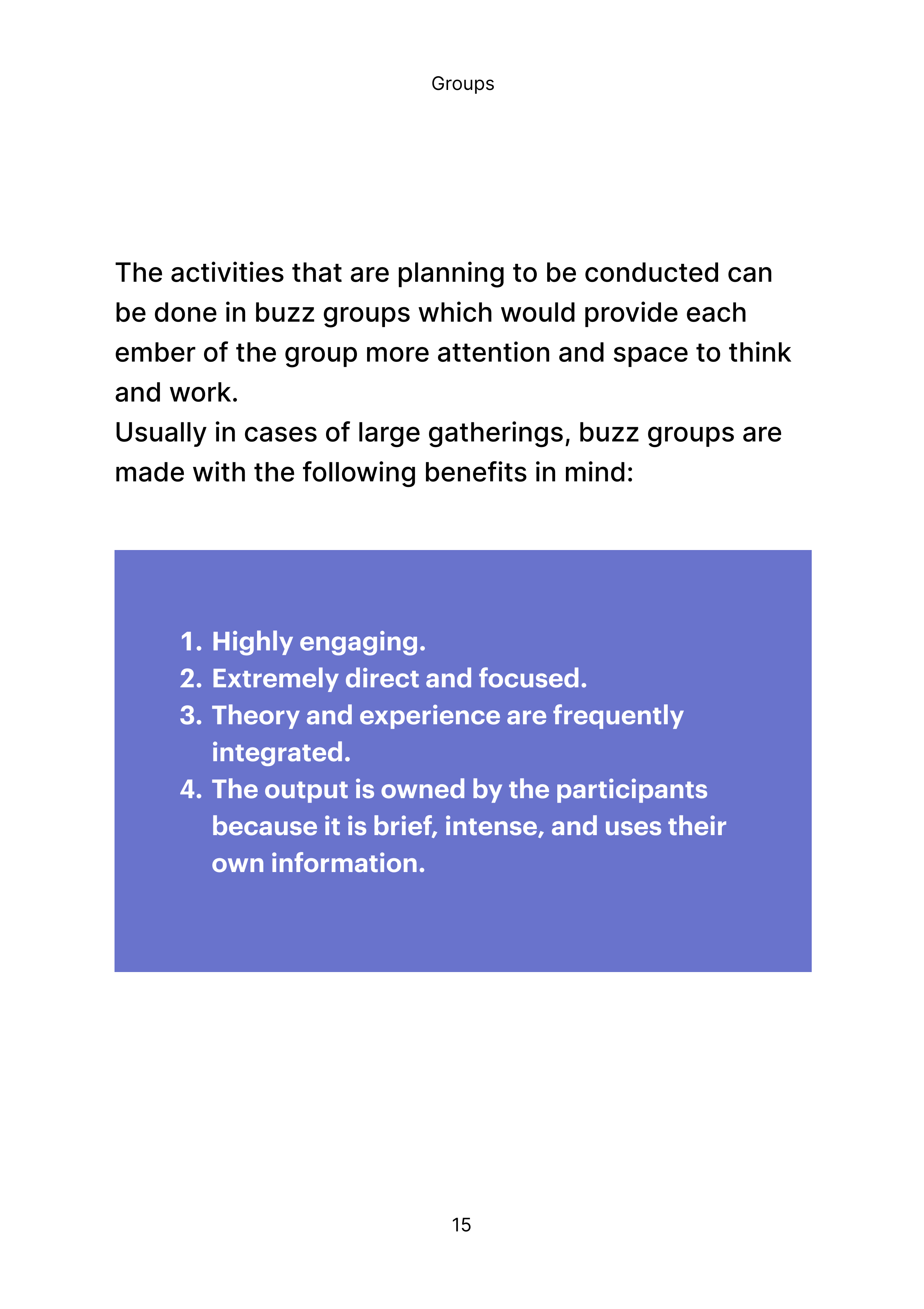 Groups

The activities that are planning to be conducted can be done in buzz groups which would provide each ember of the group more attention and space to think and work.

Usually in cases of large gatherings, buzz groups are made with the following benefits in mind:

1. Highly engaging.
2. Extremely direct and focused.
3. Theory and experience are frequently integrated.
4. The output is owned by the participants because it is brief, intense, and uses their own information.

15